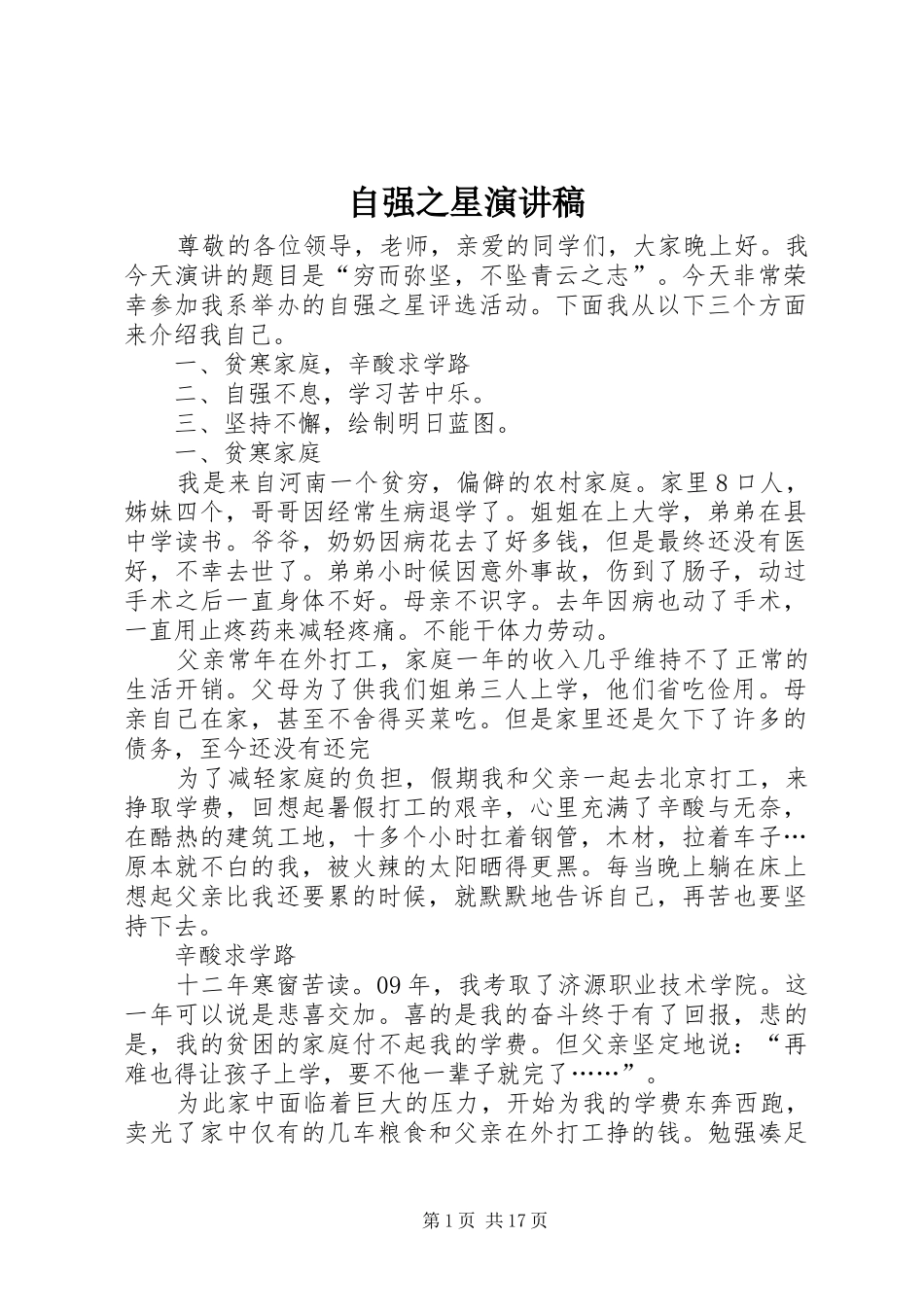 自强之星演讲稿

尊敬的各位领导，老师，亲爱的同学们，大家晚上好。我今天演讲的题目是“穷而弥坚，不坠青云之志”。今天非常荣幸参加我系举办的自强之星评选活动。下面我从以下三个方面来介绍我自己。

一、贫寒家庭，辛酸求学路

二、自强不息，学习苦中乐。

三、坚持不懈，绘制明日蓝图。

一、贫寒家庭

我是来自河南一个贫穷，偏僻的农村家庭。家里8口人，姊妹四个，哥哥因经常生病退学了。姐姐在上大学，弟弟在县中学读书。爷爷，奶奶因病花去了好多钱，但是最终还没有医好，不幸去世了。弟弟小时候因意外事故，伤到了肠子，动过手术之后一直身体不好。母亲不识字。去年因病也动了手术，一直用止疼药来减轻疼痛。不能干体力劳动。

父亲常年在外打工，家庭一年的收入几乎维持不了正常的生活开销。父母为了供我们姐弟三人上学，他们省吃俭用。母亲自己在家，甚至不舍得买菜吃。但是家里还是欠下了许多的债务，至今还没有还完

为了减轻家庭的负担，假期我和父亲一起去北京打工，来挣取学费，回想起暑假打工的艰辛，心里充满了辛酸与无奈，在酷热的建筑工地，十多个小时扛着钢管，木材，拉着车子…原本就不白的我，被火辣的太阳晒得更黑。每当晚上躺在床上想起父亲比我还要累的时候，就默默地告诉自己，再苦也要坚持下去。

辛酸求学路

十二年寒窗苦读。09年，我考取了济源职业技术学院。这一年可以说是悲喜交加。喜的是我的奋斗终于有了回报，悲的是，我的贫困的家庭付不起我的学费。但父亲坚定地说：“再难也得让孩子上学，要不他一辈子就完了……”。

为此家中面临着巨大的压力，开始为我的学费东奔西跑，卖光了家中仅有的几车粮食和父亲在外打工挣的钱。勉强凑足

第1页 共17页